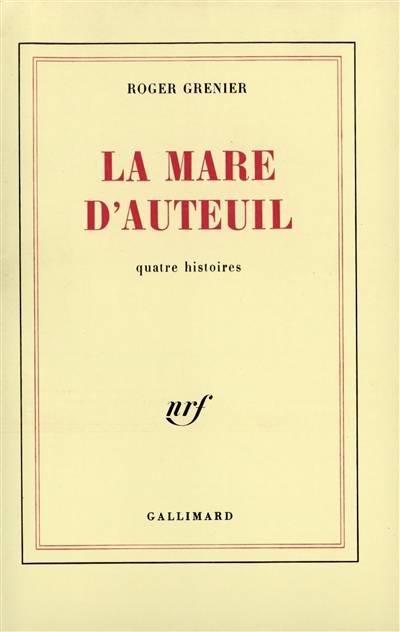 ROGER GRENIER

LA MARE D'AUTEUIL

quatre histoires

nrf

GALLIMARD